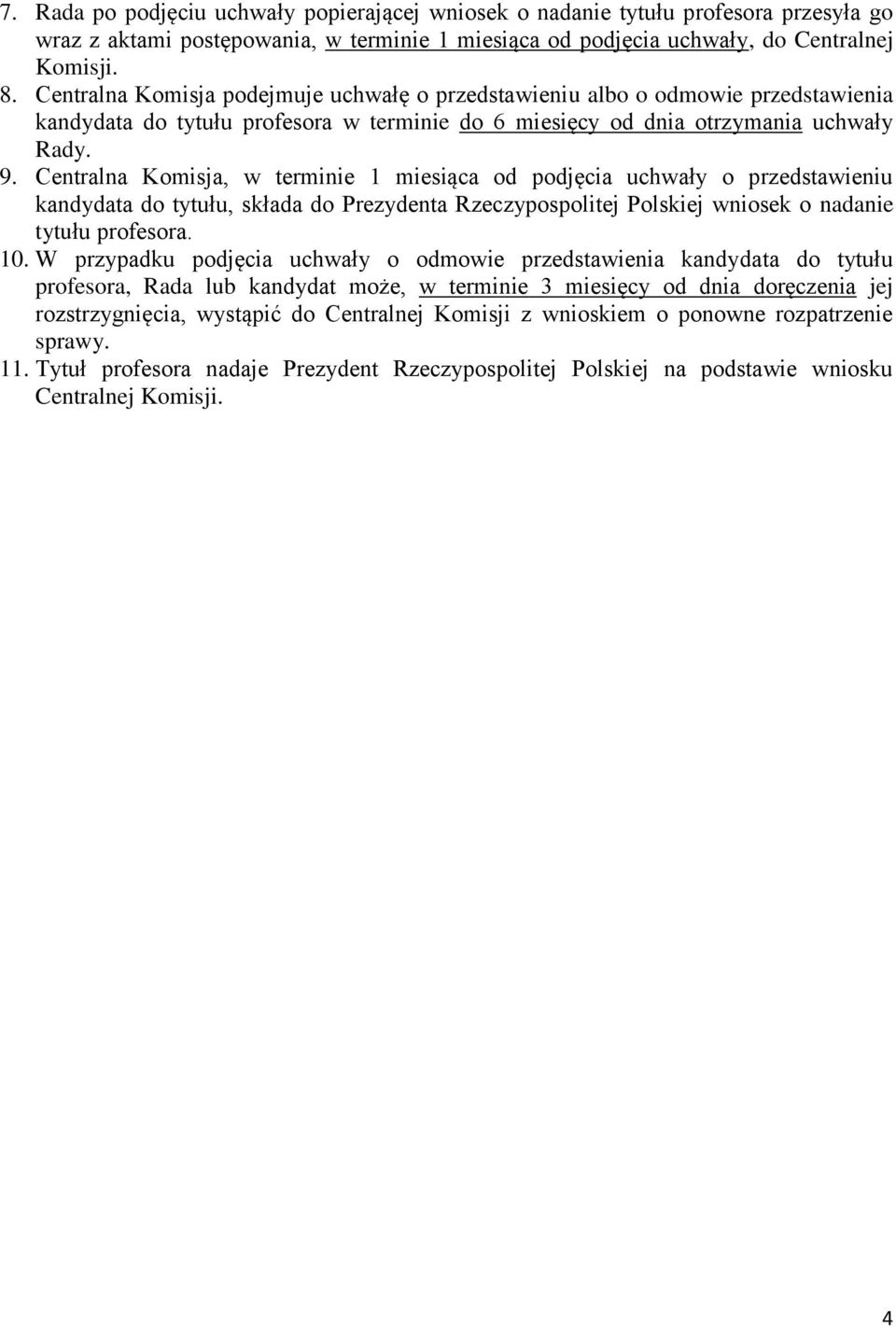 7. Rada po podjęciu uchwały popierającej wniosek o nadanie tytułu profesora przesyła go wraz z aktami postępowania, w terminie 1 miesiąca od podjęcia uchwały, do Centralnej Komisji.

8. Centralna Komisja podejmuje uchwałę o przedstawieniu albo o odmowie przedstawienia kandydata do tytułu profesora w terminie do 6 miesięcy od dnia otrzymania uchwały Rady.

9. Centralna Komisja, w terminie 1 miesiąca od podjęcia uchwały o przedstawieniu kandydata do tytułu, składa do Prezydenta Rzeczypospolitej Polskiej wniosek o nadanie tytułu profesora.

10. W przypadku podjęcia uchwały o odmowie przedstawienia kandydata do tytułu profesora, Rada lub kandydat może, w terminie 3 miesięcy od dnia doręczenia jej rozstrzygnięcia, wystąpić do Centralnej Komisji z wnioskiem o ponowne rozpatrzenie sprawy.

11. Tytuł profesora nadaje Prezydent Rzeczypospolitej Polskiej na podstawie wniosku Centralnej Komisji.

4